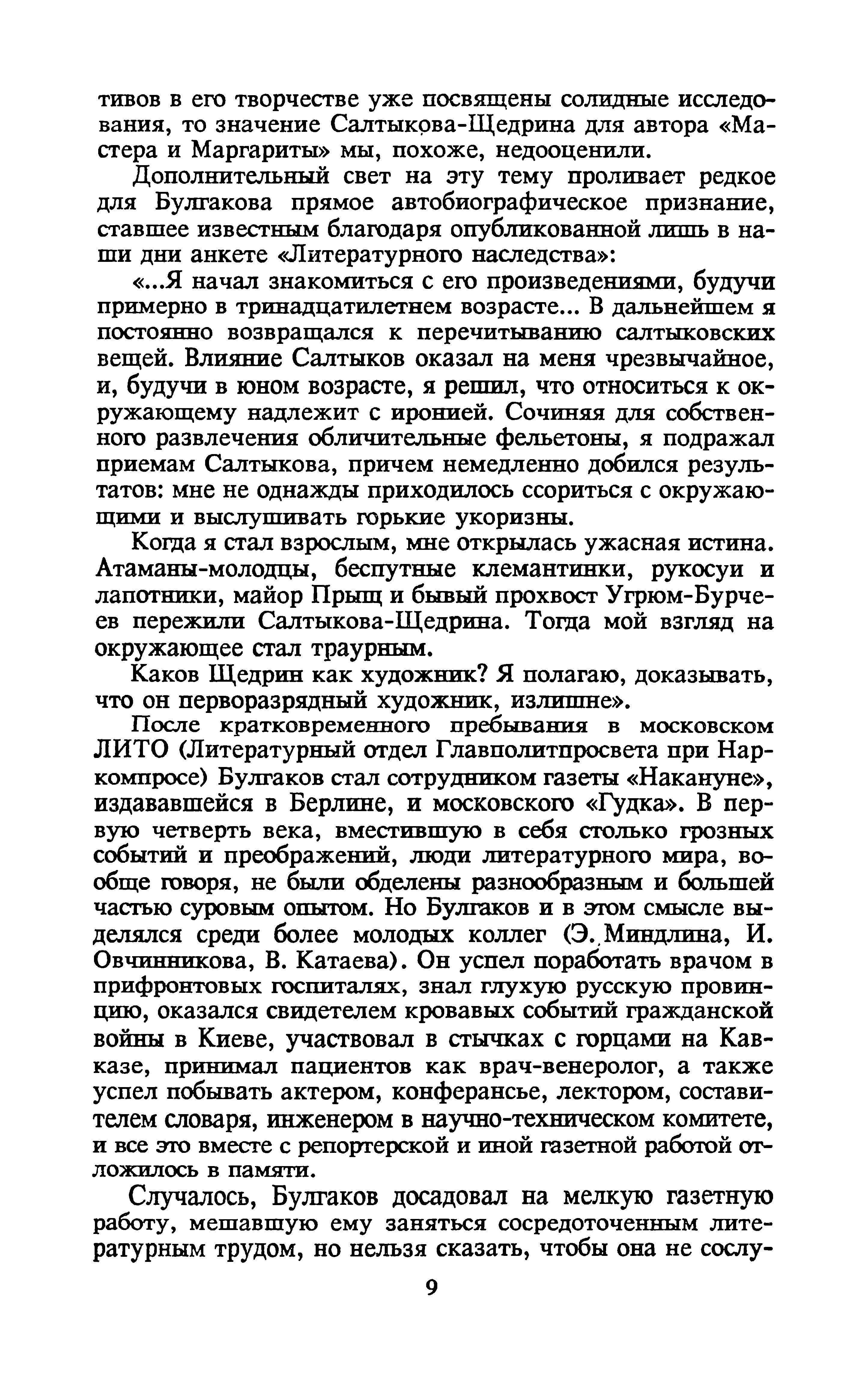 тивов в его творчестве уже посвящены солидные исследования, то значение Салтыкова-Щедрина для автора «Мастера и Маргариты» мы, похоже, недооценили.

Дополнительный свет на эту тему проливает редкое для Булгакова прямое автобиографическое признание, ставшее известным благодаря опубликованной лишь в наши дни анкете «Литературного наследства»:

«...Я начал знакомиться с его произведениями, будучи примерно в тринадцатилетнем возрасте... В дальнейшем я постоянно возвращался к перечитыванию салтыковских вещей. Влияние Салтыков оказал на меня чрезвычайное, и, будучи в юном возрасте, я решил, что относиться к окружающему надлежит с иронией. Сочиняя для собственного развлечения обличительные фельетоны, я подражал приемам Салтыкова, причем немедленно добился результатов: мне не однажды приходилось ссориться с окружающими и выслушивать горькие укоризны.

Когда я стал взрослым, мне открылась ужасная истина. Атаманы-молодцы, беспутные клемантинки, рукосуи и лапотники, майор Прыщ и бывый прохвост Угрюм-Бурчеев пережили Салтыкова-Щедрина. Тогда мой взгляд на окружающее стал траурным.

Каков Щедрин как художник? Я полагаю, доказывать, что он перворазрядный художник, излишне».

После кратковременного пребывания в московском ЛИТО (Литературный отдел Главполитпросвета при Наркомпросе) Булгаков стал сотрудником газеты «Накануне», издававшейся в Берлине, и московского «Гудка». В первую четверть века, вместившую в себя столько грозных событий и преображений, люди литературного мира, вообще говоря, не были обделены разнообразным и большей частью суровым опытом. Но Булгаков и в этом смысле выделялся среди более молодых коллег (Э. Миндлина, И. Овчинникова, В. Катаева). Он успел поработать врачом в прифронтовых госпиталях, знал глухую русскую провинцию, оказался свидетелем кровавых событий гражданской войны в Киеве, участвовал в стычках с горцами на Кавказе, принимал пациентов как врач-венеролог, а также успел побывать актером, конферансье, лектором, составителем словаря, инженером в научно-техническом комитете, и все это вместе с репортерской и иной газетной работой отложилось в памяти.

Случалось, Булгаков досадовал на мелкую газетную работу, мешавшую ему заняться сосредоточенным литературным трудом, но нельзя сказать, чтобы она не сослу-

9